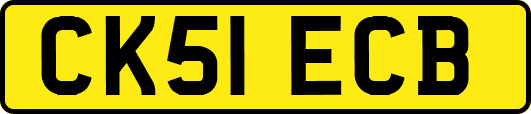 CK51 ECB